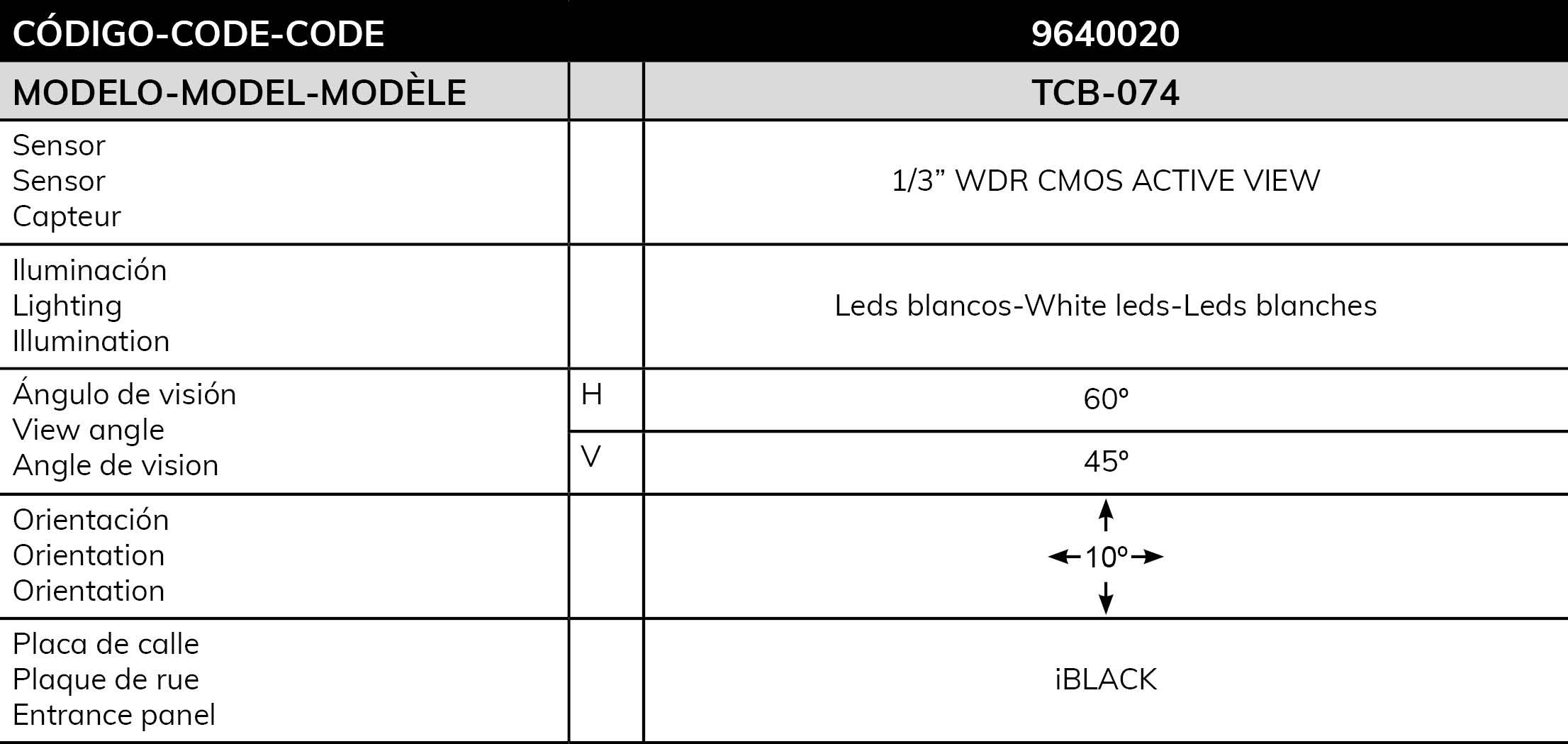 | CÓDIGO-CODE-CODE | | 9640020 |
|---|---|---|
| MODELO-MODEL-MODÈLE | | TCB-074 |
| Sensor Sensor Capteur | | 1/3" WDR CMOS ACTIVE VIEW |
| Iluminación Lighting Illumination | | Leds blancos-White leds-Leds blanches |
| Ángulo de visión View angle Angle de vision | H | 60° |
| | V | 45° |
| Orientación Orientation Orientation | | ↑ ←10°→ ↓ |
| Placa de calle Plaque de rue Entrance panel | | iBLACK |